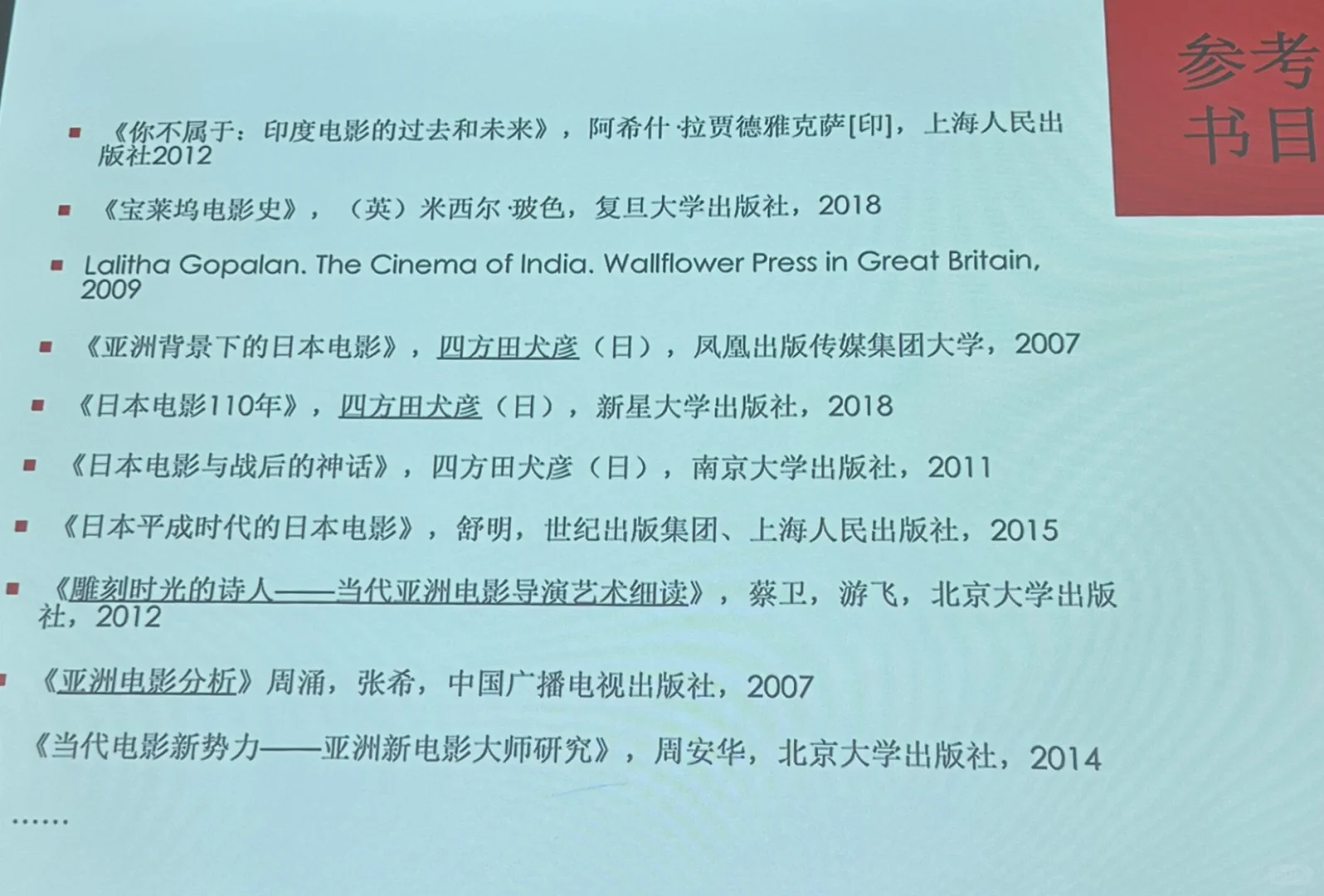 参考书目

《你不属于：印度电影的过去和未来》，阿希什·拉贾德雅克萨[印]，上海人民出版社2012

《宝莱坞电影史》，（英）米西尔·玻色，复旦大学出版社，2018

Lalitha Gopalan. The Cinema of India. Wallflower Press in Great Britain, 2009

《亚洲背景下的日本电影》，四方田犬彦（日），凤凰出版传媒集团大学，2007

《日本电影110年》，四方田犬彦（日），新星大学出版社，2018

《日本电影与战后的神话》，四方田犬彦（日），南京大学出版社，2011

《日本平成时代的日本电影》，舒明，世纪出版集团、上海人民出版社，2015

《雕刻时光的诗人——当代亚洲电影导演艺术细读》，蔡卫，游飞，北京大学出版社，2012

《亚洲电影分析》周涌，张希，中国广播电视出版社，2007

《当代电影新势力——亚洲新电影大师研究》，周安华，北京大学出版社，2014

……